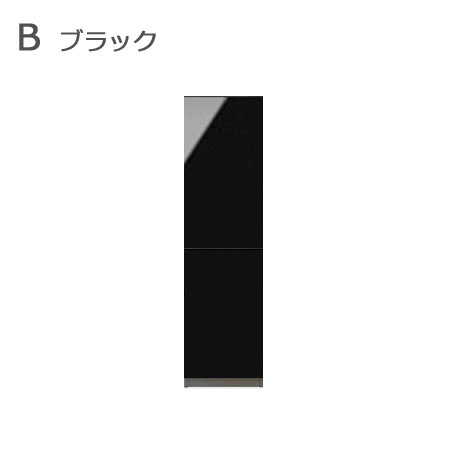 B ブラック